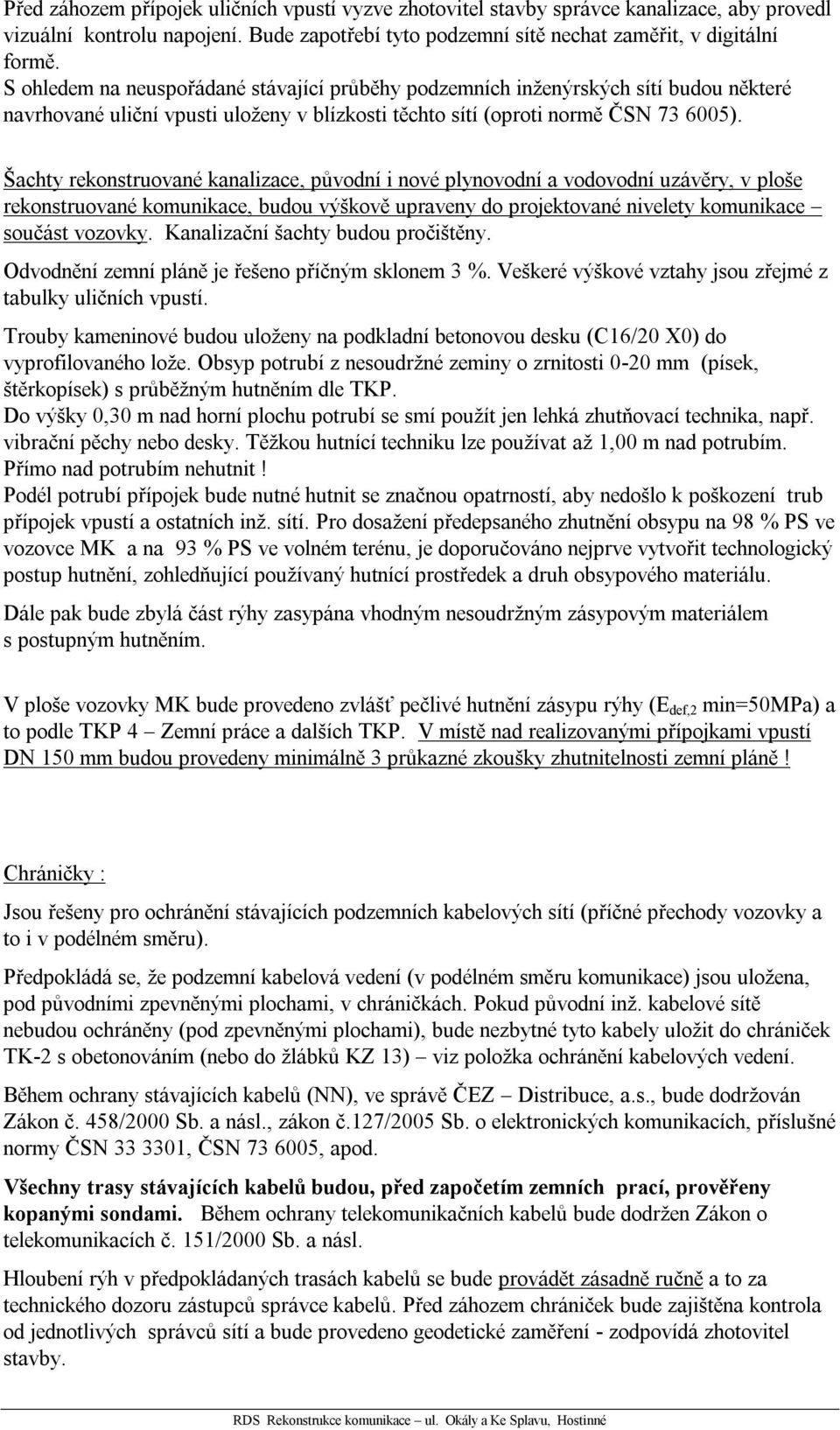 Před záhozem přípojek uličních vpustí vyzve zhotovitel stavby správce kanalizace, aby provedl vizuální kontrolu napojení. Bude zapotřebí tyto podzemní sítě nechat zaměřit, v digitální formě.
S ohledem na neuspořádané stávající průběhy podzemních inženýrských sítí budou některé navrhované uliční vpusti uloženy v blízkosti těchto sítí (oproti normě ČSN 73 6005).

Šachty rekonstruované kanalizace, původní i nové plynovodní a vodovodní uzávěry, v ploše rekonstruované komunikace, budou výškově upraveny do projektované nivelety komunikace – součást vozovky. Kanalizační šachty budou pročištěny.

Odvodnění zemní pláně je řešeno příčným sklonem 3 %. Veškeré výškové vztahy jsou zřejmé z tabulky uličních vpustí.

Trouby kameninové budou uloženy na podkladní betonovou desku (C16/20 X0) do vyprofilovaného lože. Obsyp potrubí z nesoudržné zeminy o zrnitosti 0-20 mm (písek, štěrkopísek) s průběžným hutněním dle TKP.
Do výšky 0,30 m nad horní plochu potrubí se smí použít jen lehká zhutňovací technika, např. vibrační pěchy nebo desky. Těžkou hutnící techniku lze používat až 1,00 m nad potrubím. Přímo nad potrubím nehutnit !
Podél potrubí přípojek bude nutné hutnit se značnou opatrností, aby nedošlo k poškození trub přípojek vpustí a ostatních inž. sítí. Pro dosažení předepsaného zhutnění obsypu na 98 % PS ve vozovce MK a na 93 % PS ve volném terénu, je doporučováno nejprve vytvořit technologický postup hutnění, zohledňující používaný hutnící prostředek a druh obsypového materiálu.

Dále pak bude zbylá část rýhy zasypána vhodným nesoudržným zásypovým materiálem s postupným hutněním.

V ploše vozovky MK bude provedeno zvlášť pečlivé hutnění zásypu rýhy ($E_{def,2}$ min=50MPa) a to podle TKP 4 – Zemní práce a dalších TKP. V místě nad realizovanými přípojkami vpustí DN 150 mm budou provedeny minimálně 3 průkazné zkoušky zhutnitelnosti zemní pláně !

Chráničky :

Jsou řešeny pro ochránění stávajících podzemních kabelových sítí (příčné přechody vozovky a to i v podélném směru).

Předpokládá se, že podzemní kabelová vedení (v podélném směru komunikace) jsou uložena, pod původními zpevněnými plochami, v chráničkách. Pokud původní inž. kabelové sítě nebudou ochráněny (pod zpevněnými plochami), bude nezbytné tyto kabely uložit do chrániček TK-2 s obetonováním (nebo do žlábků KZ 13) – viz položka ochránění kabelových vedení.

Během ochrany stávajících kabelů (NN), ve správě ČEZ – Distribuce, a.s., bude dodržován Zákon č. 458/2000 Sb. a násl., zákon č.127/2005 Sb. o elektronických komunikacích, příslušné normy ČSN 33 3301, ČSN 73 6005, apod.

Všechny trasy stávajících kabelů budou, před započetím zemních prací, prověřeny kopanými sondami. Během ochrany telekomunikačních kabelů bude dodržen Zákon o telekomunikacích č. 151/2000 Sb. a násl.

Hloubení rýh v předpokládaných trasách kabelů se bude provádět zásadně ručně a to za technického dozoru zástupců správce kabelů. Před záhozem chrániček bude zajištěna kontrola od jednotlivých správců sítí a bude provedeno geodetické zaměření - zodpovídá zhotovitel stavby.

RDS Rekonstrukce komunikace – ul. Okály a Ke Splavu, Hostinné